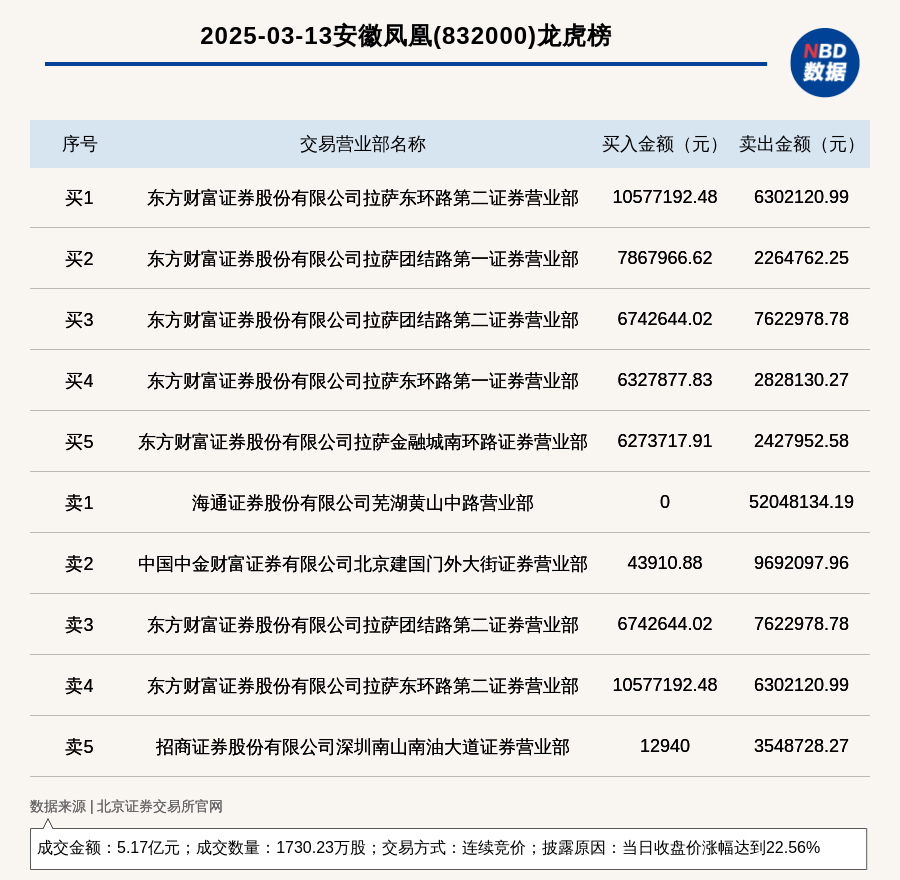 2025-03-13安徽凤凰(832000)龙虎榜

NBD 数据

| 序号 | 交易营业部名称 | 买入金额（元） | 卖出金额（元） |
|---|---|---|---|
| 买1 | 东方财富证券股份有限公司拉萨东环路第二证券营业部 | 10577192.48 | 6302120.99 |
| 买2 | 东方财富证券股份有限公司拉萨团结路第一证券营业部 | 7867966.62 | 2264762.25 |
| 买3 | 东方财富证券股份有限公司拉萨团结路第二证券营业部 | 6742644.02 | 7622978.78 |
| 买4 | 东方财富证券股份有限公司拉萨东环路第一证券营业部 | 6327877.83 | 2828130.27 |
| 买5 | 东方财富证券股份有限公司拉萨金融城南环路证券营业部 | 6273717.91 | 2427952.58 |
| 卖1 | 海通证券股份有限公司芜湖黄山中路营业部 | 0 | 52048134.19 |
| 卖2 | 中国中金财富证券有限公司北京建国门外大街证券营业部 | 43910.88 | 9692097.96 |
| 卖3 | 东方财富证券股份有限公司拉萨团结路第二证券营业部 | 6742644.02 | 7622978.78 |
| 卖4 | 东方财富证券股份有限公司拉萨东环路第二证券营业部 | 10577192.48 | 6302120.99 |
| 卖5 | 招商证券股份有限公司深圳南山南油大道证券营业部 | 12940 | 3548728.27 |

数据来源 | 北京证券交易所官网

成交金额：5.17亿元；成交数量：1730.23万股；交易方式：连续竞价；披露原因：当日收盘价涨幅达到22.56%